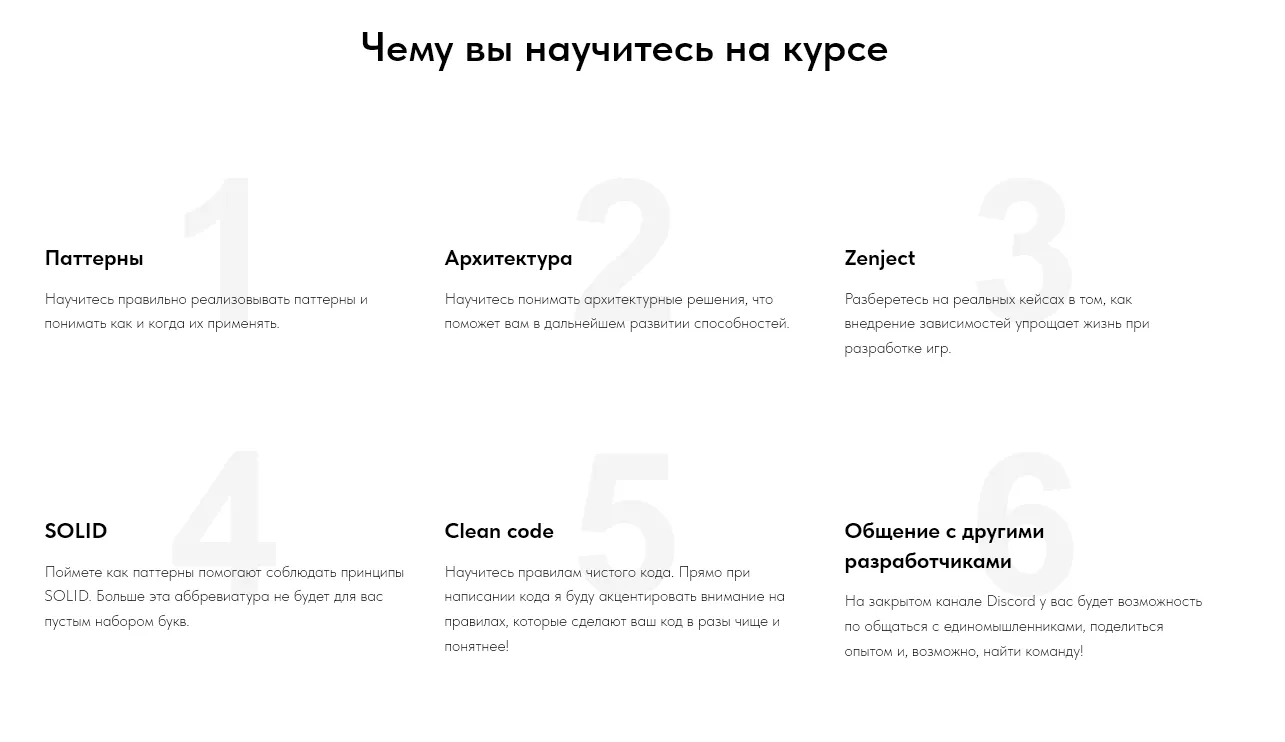 Чему вы научитесь на курсе

1

Паттерны

Научитесь правильно реализовывать паттерны и понимать как и когда их применять.

2

Архитектура

Научитесь понимать архитектурные решения, что поможет вам в дальнейшем развитии способностей.

3

Zenject

Разберетесь на реальных кейсах в том, как внедрение зависимостей упрощает жизнь при разработке игр.

4

SOLID

Поймете как паттерны помогают соблюдать принципы SOLID. Больше эта аббревиатура не будет для вас пустым набором букв.

5

Clean code

Научитесь правилам чистого кода. Прямо при написании кода я буду акцентировать внимание на правилах, которые сделают ваш код в разы чище и понятнее!

6

Общение с другими разработчиками

На закрытом канале Discord у вас будет возможность по общаться с единомышленниками, поделиться опытом и, возможно, найти команду!